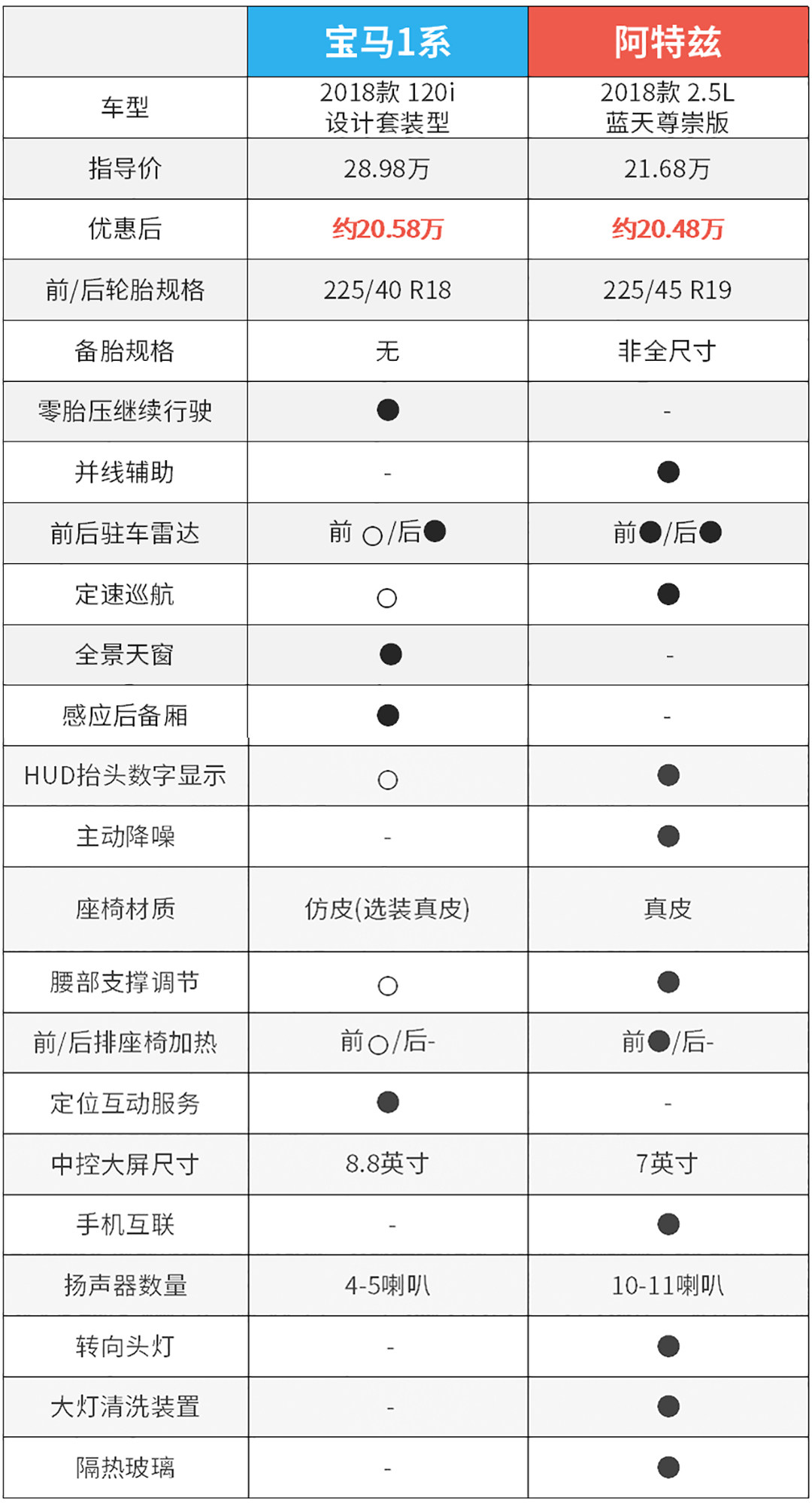 |  | 宝马1系 | 阿特兹 |
|---|---|---|
| 车型 | 2018款 120i 设计套装型 | 2018款 2.5L 蓝天尊崇版 |
| 指导价 | 28.98万 | 21.68万 |
| 优惠后 | 约20.58万 | 约20.48万 |
| 前/后轮胎规格 | 225/40 R18 | 225/45 R19 |
| 备胎规格 | 无 | 非全尺寸 |
| 零胎压继续行驶 | ● | - |
| 并线辅助 | - | ● |
| 前后驻车雷达 | 前○/后● | 前●/后● |
| 定速巡航 | ○ | ● |
| 全景天窗 | ● | - |
| 感应后备厢 | ● | - |
| HUD抬头数字显示 | ○ | ● |
| 主动降噪 | - | ● |
| 座椅材质 | 仿皮(选装真皮) | 真皮 |
| 腰部支撑调节 | ○ | ● |
| 前/后排座椅加热 | 前○/后- | 前●/后- |
| 定位互动服务 | ● | - |
| 中控大屏尺寸 | 8.8英寸 | 7英寸 |
| 手机互联 | - | ● |
| 扬声器数量 | 4-5喇叭 | 10-11喇叭 |
| 转向头灯 | - | ● |
| 大灯清洗装置 | - | ● |
| 隔热玻璃 | - | ● |